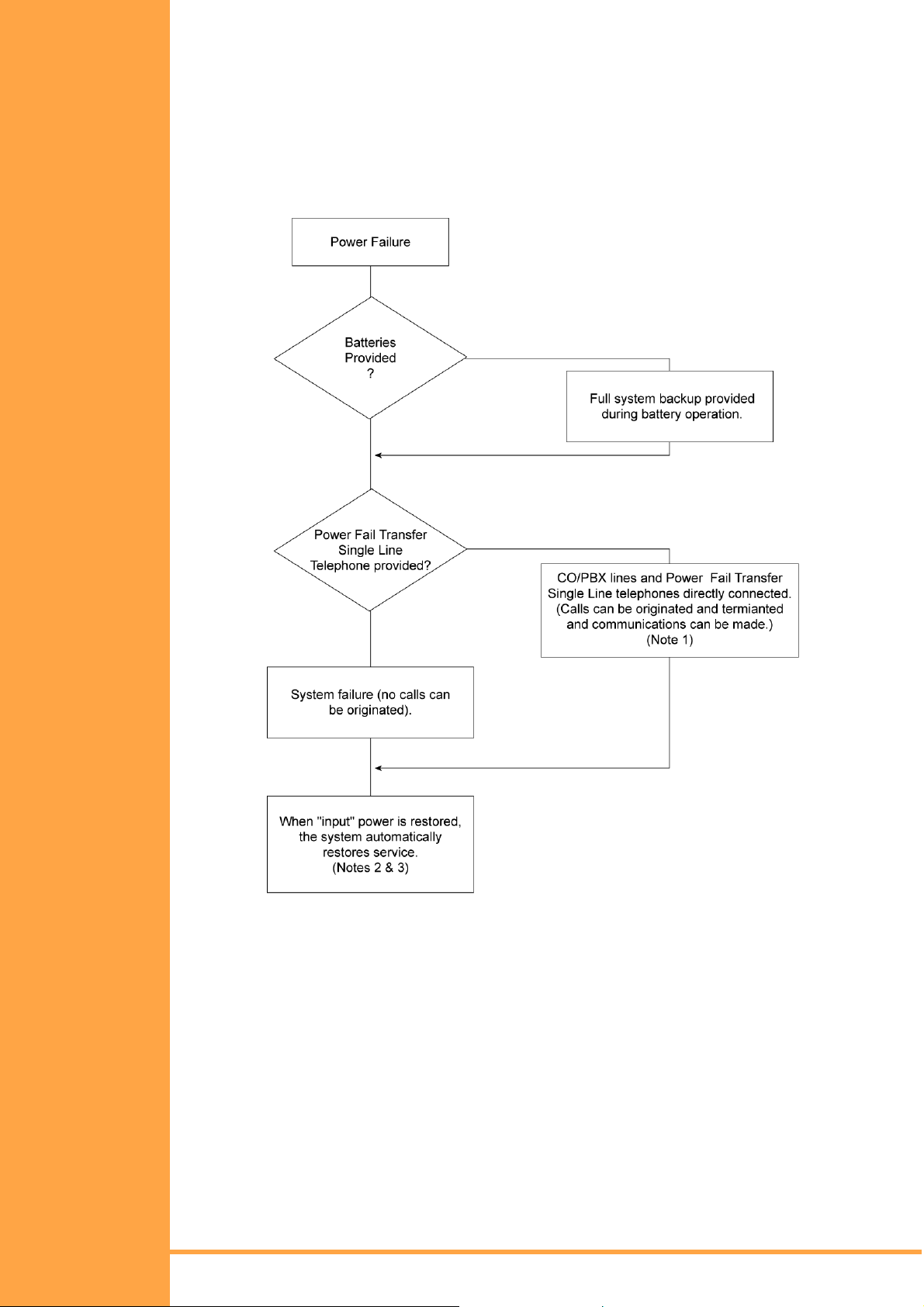 Power Failure

Batteries Provided ?

Full system backup provided during battery operation.

Power Fail Transfer Single Line Telephone provided?

CO/PBX lines and Power Fail Transfer Single Line telephones directly connected. (Calls can be originated and termianted and communications can be made.) (Note 1)

System failure (no calls can be originated).

When "input" power is restored, the system automatically restores service. (Notes 2 & 3)